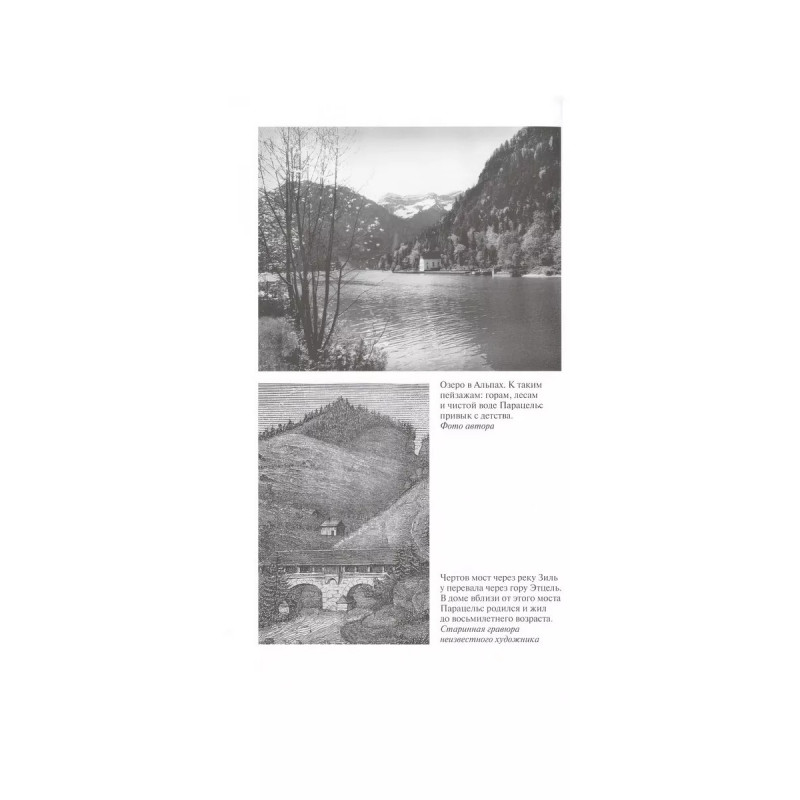 Озеро в Альпах. К таким пейзажам: горам, лесам и чистой воде Парацельс привык с детства.
Фото автора

Чертов мост через реку Зиль у перевала через гору Этцель. В доме вблизи от этого моста Парацельс родился и жил до восьмилетнего возраста.
Старинная гравюра неизвестного художника